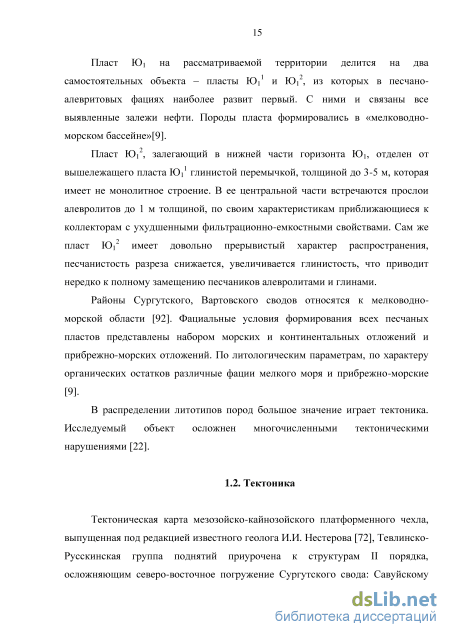 15

Пласт $Ю_1$ на рассматриваемой территории делится на два самостоятельных объекта – пласты $Ю_1^1$ и $Ю_1^2$, из которых в песчано-алевритовых фациях наиболее развит первый. С ними и связаны все выявленные залежи нефти. Породы пласта формировались в «мелководно-морском бассейне»[9].

Пласт $Ю_1^2$, залегающий в нижней части горизонта $Ю_1$, отделен от вышележащего пласта $Ю_1^1$ глинистой перемычкой, толщиной до 3-5 м, которая имеет не монолитное строение. В ее центральной части встречаются прослои алевролитов до 1 м толщиной, по своим характеристикам приближающиеся к коллекторам с ухудшенными фильтрационно-емкостными свойствами. Сам же пласт $Ю_1^2$ имеет довольно прерывистый характер распространения, песчанистость разреза снижается, увеличивается глинистость, что приводит нередко к полному замещению песчаников алевролитами и глинами.

Районы Сургутского, Вартовского сводов относятся к мелководно-морской области [92]. Фациальные условия формирования всех песчаных пластов представлены набором морских и континентальных отложений и прибрежно-морских отложений. По литологическим параметрам, по характеру органических остатков различные фации мелкого моря и прибрежно-морские [9].

В распределении литотипов пород большое значение играет тектоника. Исследуемый объект осложнен многочисленными тектоническими нарушениями [22].

1.2. Тектоника

Тектоническая карта мезозойско-кайнозойского платформенного чехла, выпущенная под редакцией известного геолога И.И. Нестерова [72], Тевлинско-Русскинская группа поднятий приурочена к структурам II порядка, осложняющим северо-восточное погружение Сургутского свода: Савуйскому

dsLib.net
библиотека диссертаций